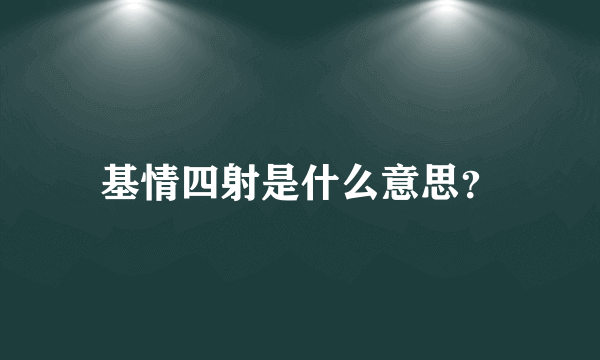 基情四射是什么意思?